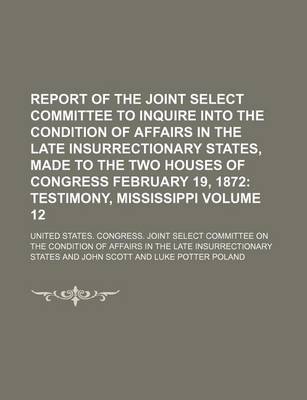 REPORT OF THE JOINT SELECT COMMITTEE TO INQUIRE INTO THE CONDITION OF AFFAIRS IN THE LATE INSURRECTIONARY STATES, MADE TO THE TWO HOUSES OF CONGRESS FEBRUARY 19, 1872: TESTIMONY, MISSISSIPPI VOLUME 12

UNITED STATES. CONGRESS. JOINT SELECT COMMITTEE ON THE CONDITION OF AFFAIRS IN THE LATE INSURRECTIONARY STATES AND JOHN SCOTT AND LUKE POTTER POLAND